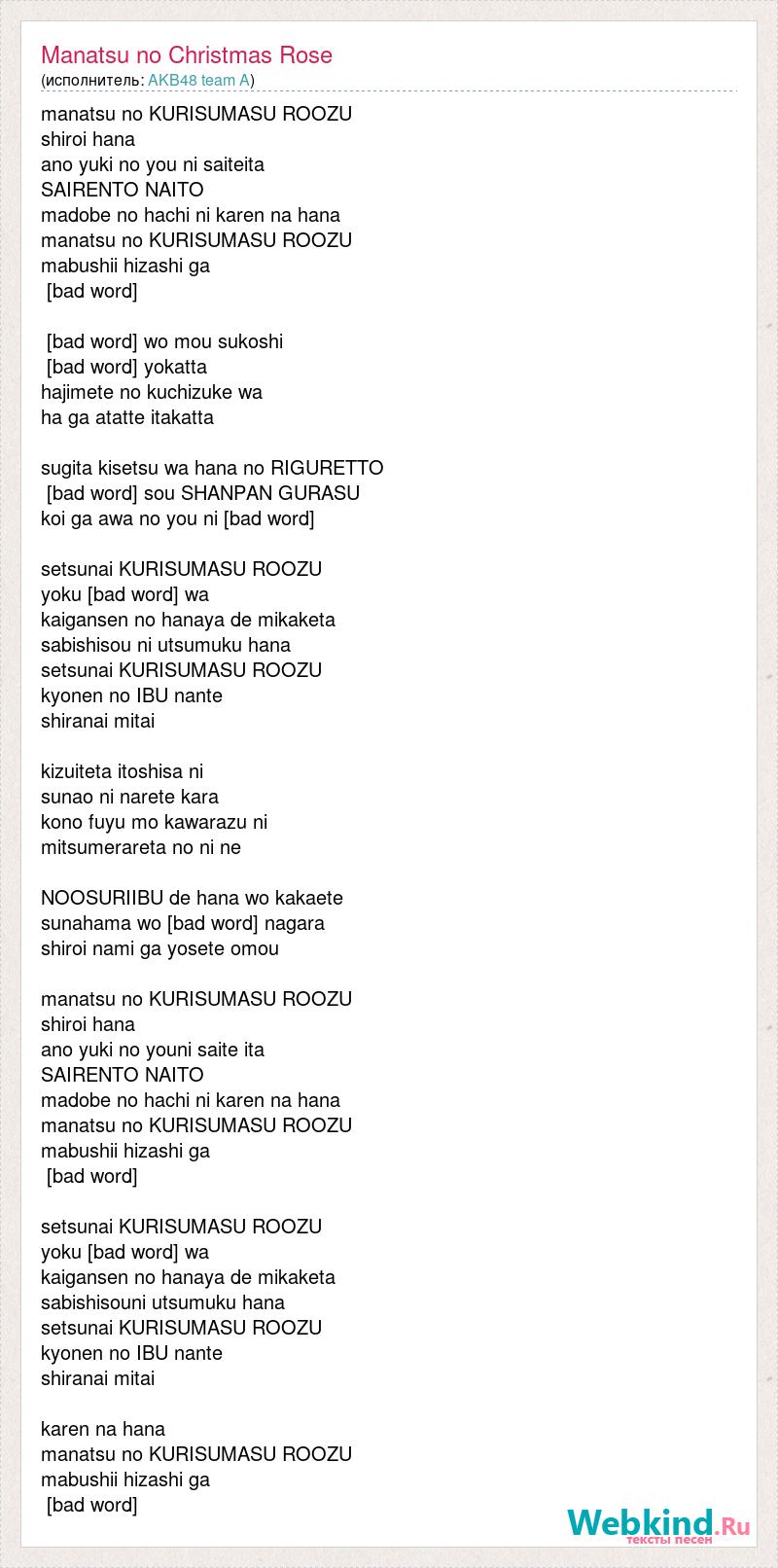 Manatsu no Christmas Rose
(исполнитель: AKB48 team A)

manatsu no KURISUMASU ROOZU
shiroi hana
ano yuki no you ni saiteita
SAIRENTO NAITO
madobe no hachi ni karen na hana
manatsu no KURISUMASU ROOZU
mabushii hizashi ga
[bad word]

[bad word] wo mou sukoshi
[bad word] yokatta
hajimete no kuchizuke wa
ha ga atatte itakatta

sugita kisetsu wa hana no RIGURETTO
[bad word] sou SHANPAN GURASU
koi ga awa no you ni [bad word]

setsunai KURISUMASU ROOZU
yoku [bad word] wa
kaigansen no hanaya de mikaketa
sabishisou ni utsumuku hana
setsunai KURISUMASU ROOZU
kyonen no IBU nante
shiranai mitai

kizuiteta itoshisa ni
sunao ni narete kara
kono fuyu mo kawarazu ni
mitsumerareta no ni ne

NOOSURIIBU de hana wo kakaete
sunahama wo [bad word] nagara
shiroi nami ga yosete omou

manatsu no KURISUMASU ROOZU
shiroi hana
ano yuki no youni saite ita
SAIRENTO NAITO
madobe no hachi ni karen na hana
manatsu no KURISUMASU ROOZU
mabushii hizashi ga
[bad word]

setsunai KURISUMASU ROOZU
yoku [bad word] wa
kaigansen no hanaya de mikaketa
sabishisouni utsumuku hana
setsunai KURISUMASU ROOZU
kyonen no IBU nante
shiranai mitai

karen na hana
manatsu no KURISUMASU ROOZU
mabushii hizashi ga
[bad word]

Webkind.Ru
тексты песен